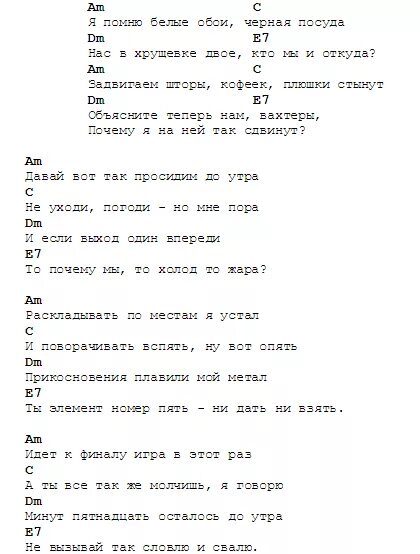 Am C
Я помню белые обои, черная посуда
Dm E7
Нас в хрущевке двое, кто мы и откуда?
Am C
Задвигаем шторы, кофеек, плюшки стынут
Dm E7
Объясните теперь нам, вахтеры,
Почему я на ней так сдвинут?

Am
Давай вот так просидим до утра
C
Не уходи, погоди - но мне пора
Dm
И если выход один впереди
E7
То почему мы, то холод то жара?

Am
Раскладывать по местам я устал
C
И поворачивать вспять, ну вот опять
Dm
Прикосновения плавили мой метал
E7
Ты элемент номер пять - ни дать ни взять.

Am
Идет к финалу игра в этот раз
C
А ты все так же молчишь, я говорю
Dm
Минут пятнадцать осталось до утра
E7
Не вызывай так словлю и свалю.